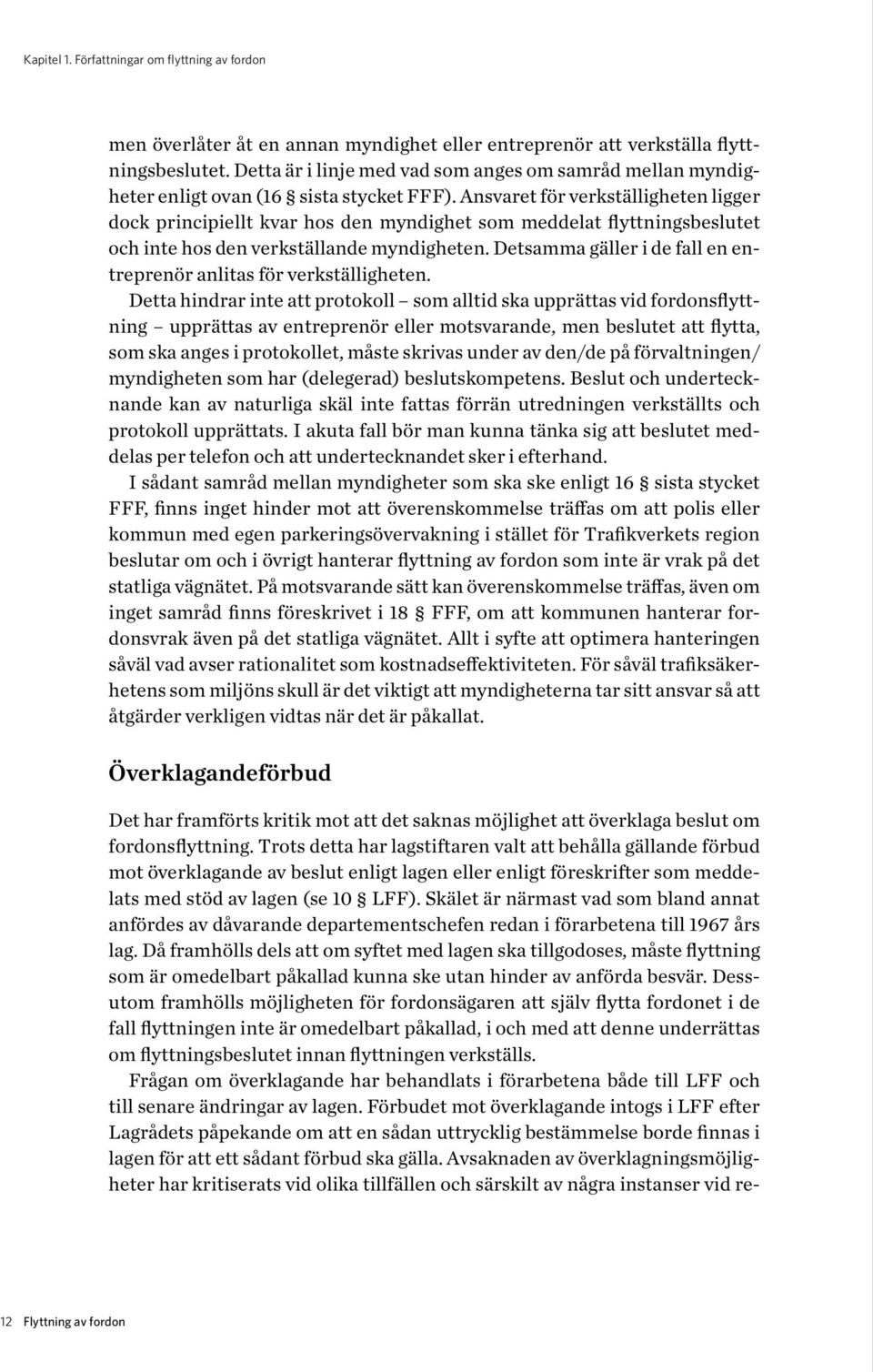 Kapitel 1. Författningar om flyttning av fordon

men överlåter åt en annan myndighet eller entreprenör att verkställa flyttningsbeslutet. Detta är i linje med vad som anges om samråd mellan myndigheter enligt ovan (16 § sista stycket FFF). Ansvaret för verkställigheten ligger dock principiellt kvar hos den myndighet som meddelat flyttningsbeslutet och inte hos den verkställande myndigheten. Detsamma gäller i de fall en entreprenör anlitas för verkställigheten.

Detta hindrar inte att protokoll – som alltid ska upprättas vid fordonsflyttning – upprättas av entreprenör eller motsvarande, men beslutet att flytta, som ska anges i protokollet, måste skrivas under av den/de på förvaltningen/myndigheten som har (delegerad) beslutskompetens. Beslut och undertecknande kan av naturliga skäl inte fattas förrän utredningen verkställts och protokoll upprättats. I akuta fall bör man kunna tänka sig att beslutet meddelas per telefon och att undertecknandet sker i efterhand.

I sådant samråd mellan myndigheter som ska ske enligt 16 § sista stycket FFF, finns inget hinder mot att överenskommelse träffas om att polis eller kommun med egen parkeringsövervakning i stället för Trafikverkets region beslutar om och i övrigt hanterar flyttning av fordon som inte är vrak på det statliga vägnätet. På motsvarande sätt kan överenskommelse träffas, även om inget samråd finns föreskrivet i 18 § FFF, om att kommunen hanterar fordonsvrak även på det statliga vägnätet. Allt i syfte att optimera hanteringen såväl vad avser rationalitet som kostnadseffektiviteten. För såväl trafiksäkerhetens som miljöns skull är det viktigt att myndigheterna tar sitt ansvar så att åtgärder verkligen vidtas när det är påkallat.

Överklagandeförbud

Det har framförts kritik mot att det saknas möjlighet att överklaga beslut om fordonsflyttning. Trots detta har lagstiftaren valt att behålla gällande förbud mot överklagande av beslut enligt lagen eller enligt föreskrifter som meddelats med stöd av lagen (se 10 § LFF). Skälet är närmast vad som bland annat anfördes av dåvarande departementschefen redan i förarbetena till 1967 års lag. Då framhölls dels att om syftet med lagen ska tillgodoses, måste flyttning som är omedelbart påkallad kunna ske utan hinder av anförda besvär. Dessutom framhölls möjligheten för fordonsägaren att själv flytta fordonet i de fall flyttningen inte är omedelbart påkallad, i och med att denne underrättas om flyttningsbeslutet innan flyttningen verkställs.

Frågan om överklagande har behandlats i förarbetena både till LFF och till senare ändringar av lagen. Förbudet mot överklagande intogs i LFF efter Lagrådets påpekande om att en sådan uttrycklig bestämmelse borde finnas i lagen för att ett sådant förbud ska gälla. Avsaknaden av överklagningsmöjligheter har kritiserats vid olika tillfällen och särskilt av några instanser vid re-

12 Flyttning av fordon